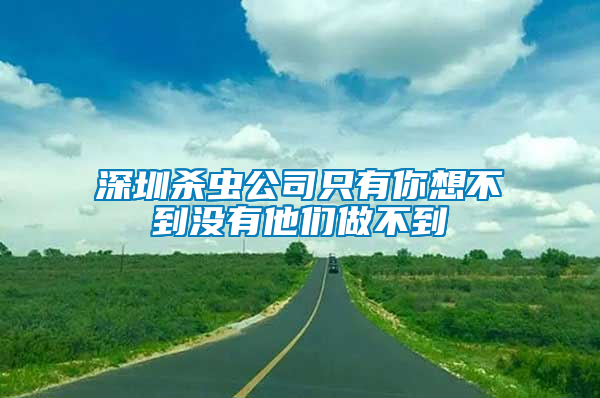 深圳杀虫公司只有你想不到没有他们做不到